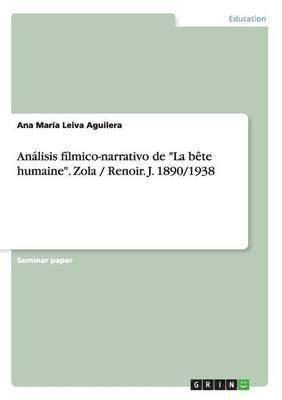 Education

Ana María Leiva Aguilera

Análisis fílmico-narrativo de "La bête humaine". Zola / Renoir. J. 1890/1938

Seminar paper

GRIN